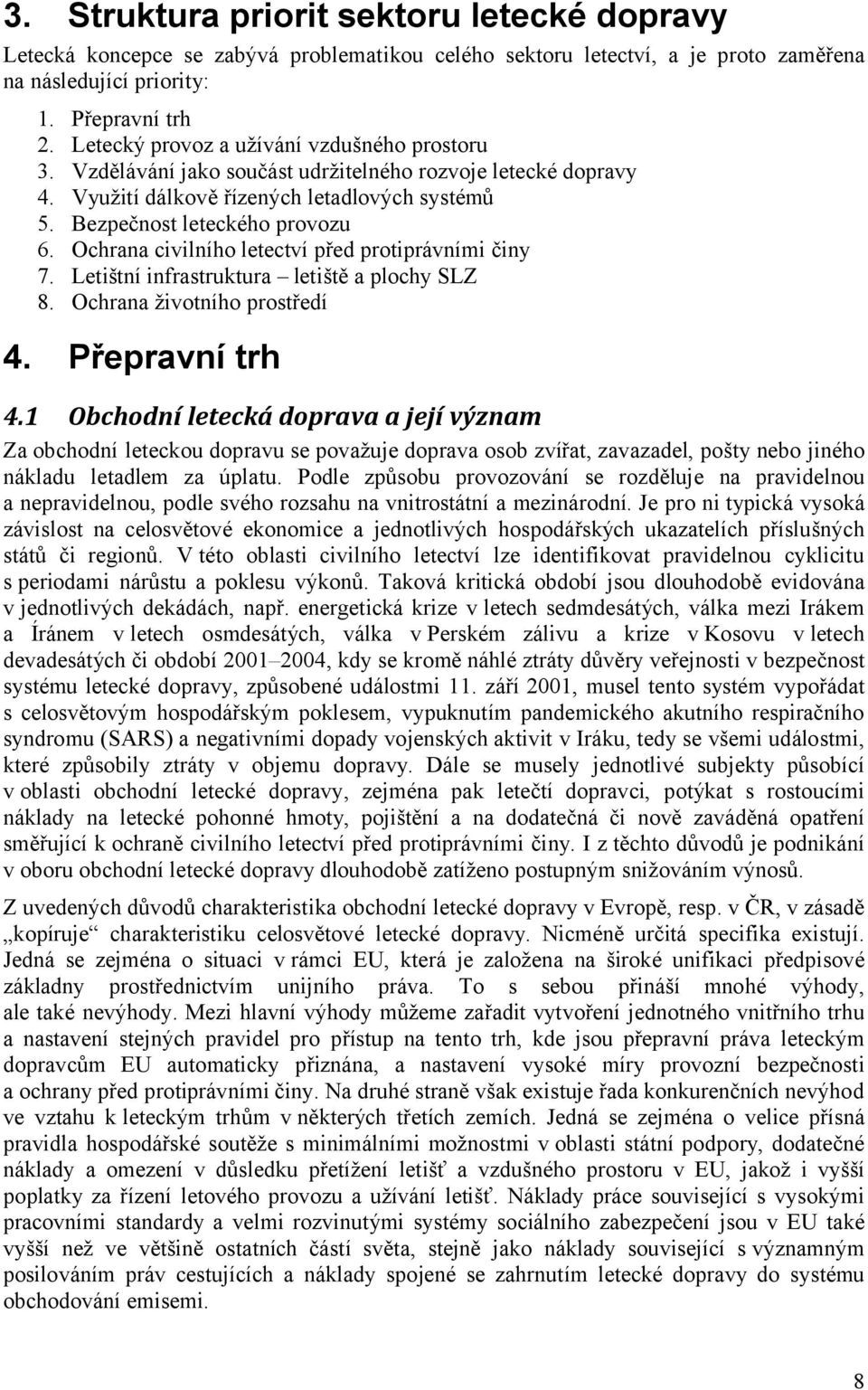 3. Struktura priorit sektoru letecké dopravy

Letecká koncepce se zabývá problematikou celého sektoru letectví, a je proto zaměřena na následující priority:

1. Přepravní trh
2. Letecký provoz a užívání vzdušného prostoru
3. Vzdělávání jako součást udržitelného rozvoje letecké dopravy
4. Využití dálkově řízených letadlových systémů
5. Bezpečnost leteckého provozu
6. Ochrana civilního letectví před protiprávními činy
7. Letištní infrastruktura – letiště a plochy SLZ
8. Ochrana životního prostředí

4. Přepravní trh

4.1 Obchodní letecká doprava a její význam

Za obchodní leteckou dopravu se považuje doprava osob zvířat, zavazadel, pošty nebo jiného nákladu letadlem za úplatu. Podle způsobu provozování se rozděluje na pravidelnou a nepravidelnou, podle svého rozsahu na vnitrostátní a mezinárodní. Je pro ni typická vysoká závislost na celosvětové ekonomice a jednotlivých hospodářských ukazatelích příslušných států či regionů. V této oblasti civilního letectví lze identifikovat pravidelnou cyklicitu s periodami nárůstu a poklesu výkonů. Taková kritická období jsou dlouhodobě evidována v jednotlivých dekádách, např. energetická krize v letech sedmdesátých, válka mezi Irákem a Íránem v letech osmdesátých, válka v Perském zálivu a krize v Kosovu v letech devadesátých či období 2001–2004, kdy se kromě náhlé ztráty důvěry veřejnosti v bezpečnost systému letecké dopravy, způsobené událostmi 11. září 2001, musel tento systém vypořádat s celosvětovým hospodářským poklesem, vypuknutím pandemického akutního respiračního syndromu (SARS) a negativními dopady vojenských aktivit v Iráku, tedy se všemi událostmi, které způsobily ztráty v objemu dopravy. Dále se musely jednotlivé subjekty působící v oblasti obchodní letecké dopravy, zejména pak letečtí dopravci, potýkat s rostoucími náklady na letecké pohonné hmoty, pojištění a na dodatečná či nově zaváděná opatření směřující k ochraně civilního letectví před protiprávními činy. I z těchto důvodů je podnikání v oboru obchodní letecké dopravy dlouhodobě zatíženo postupným snižováním výnosů.

Z uvedených důvodů charakteristika obchodní letecké dopravy v Evropě, resp. v ČR, v zásadě „kopíruje“ charakteristiku celosvětové letecké dopravy. Nicméně určitá specifika existují. Jedná se zejména o situaci v rámci EU, která je založena na široké unifikaci předpisové základny prostřednictvím unijního práva. To s sebou přináší mnohé výhody, ale také nevýhody. Mezi hlavní výhody můžeme zařadit vytvoření jednotného vnitřního trhu a nastavení stejných pravidel pro přístup na tento trh, kde jsou přepravní práva leteckým dopravcům EU automaticky přiznána, a nastavení vysoké míry provozní bezpečnosti a ochrany před protiprávními činy. Na druhé straně však existuje řada konkurenčních nevýhod ve vztahu k leteckým trhům v některých třetích zemích. Jedná se zejména o velice přísná pravidla hospodářské soutěže s minimálními možnostmi v oblasti státní podpory, dodatečné náklady a omezení v důsledku přetížení letišť a vzdušného prostoru v EU, jakož i vyšší poplatky za řízení letového provozu a užívání letišť. Náklady práce související s vysokými pracovními standardy a velmi rozvinutými systémy sociálního zabezpečení jsou v EU také vyšší než ve většině ostatních částí světa, stejně jako náklady související s významným posilováním práv cestujících a náklady spojené se zahrnutím letecké dopravy do systému obchodování emisemi.

8